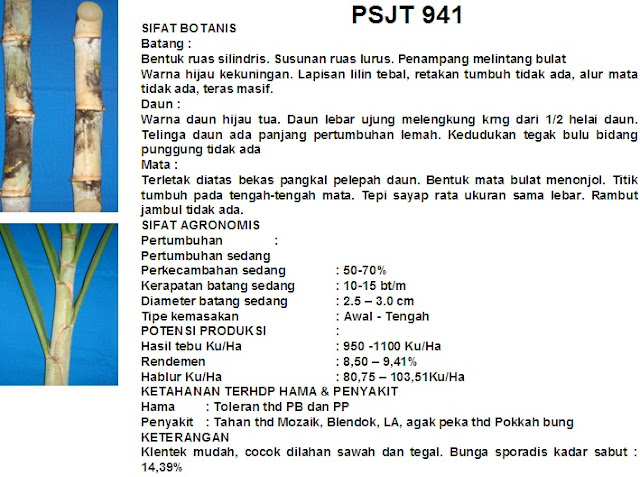 PSJT 941

SIFAT BOTANIS
Batang :
Bentuk ruas silindris. Susunan ruas lurus. Penampang melintang bulat
Warna hijau kekuningan. Lapisan lilin tebal, retakan tumbuh tidak ada, alur mata tidak ada, teras masif.
Daun :
Warna daun hijau tua. Daun lebar ujung melengkung krng dari 1/2 helai daun. Telinga daun ada panjang pertumbuhan lemah. Kedudukan tegak bulu bidang punggung tidak ada
Mata :
Terletak diatas bekas pangkal pelepah daun. Bentuk mata bulat menonjol. Titik tumbuh pada tengah-tengah mata. Tepi sayap rata ukuran sama lebar. Rambut jambul tidak ada.
SIFAT AGRONOMIS
Pertumbuhan :
Pertumbuhan sedang
Perkecambahan sedang : 50-70%
Kerapatan batang sedang : 10-15 bt/m
Diameter batang sedang : 2.5 – 3.0 cm
Tipe kemasakan : Awal - Tengah
POTENSI PRODUKSI :
Hasil tebu Ku/Ha : 950 -1100 Ku/Ha
Rendemen : 8,50 – 9,41%
Hablur Ku/Ha : 80,75 – 103,51Ku/Ha
KETAHANAN TERHDP HAMA & PENYAKIT
Hama : Toleran thd PB dan PP
Penyakit : Tahan thd Mozaik, Blendok, LA, agak peka thd Pokkah bung
KETERANGAN
Klentek mudah, cocok dilahan sawah dan tegal. Bunga sporadis kadar sabut : 14,39%